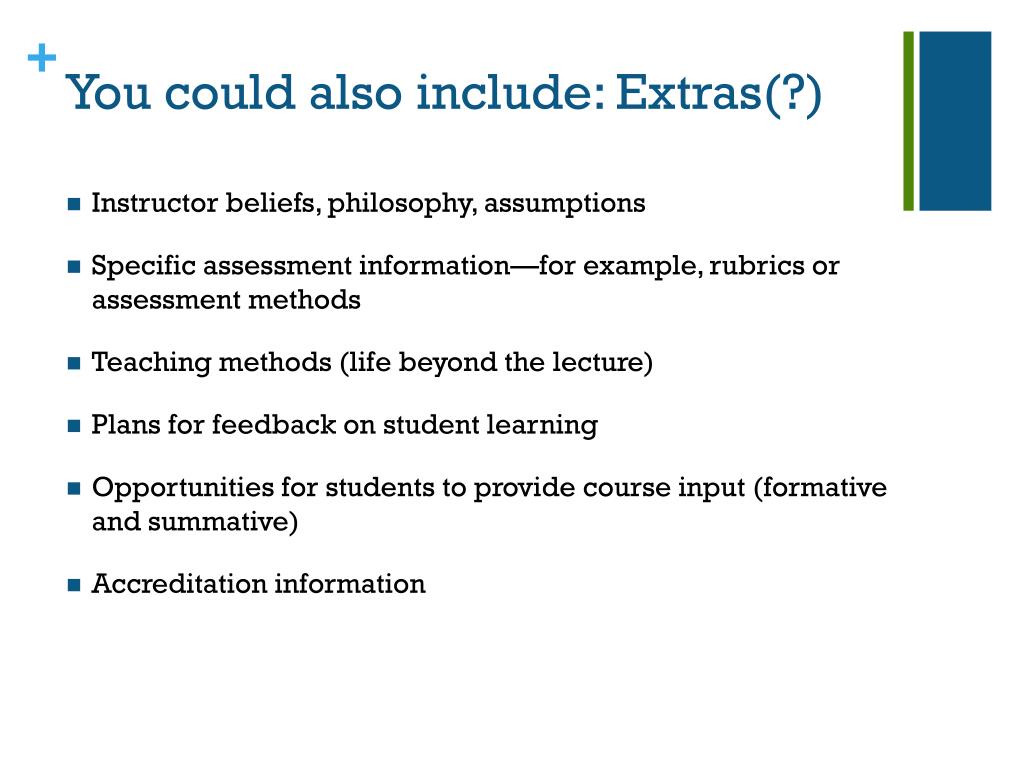 +
You could also include: Extras(?)

- Instructor beliefs, philosophy, assumptions
- Specific assessment information—for example, rubrics or assessment methods
- Teaching methods (life beyond the lecture)
- Plans for feedback on student learning
- Opportunities for students to provide course input (formative and summative)
- Accreditation information